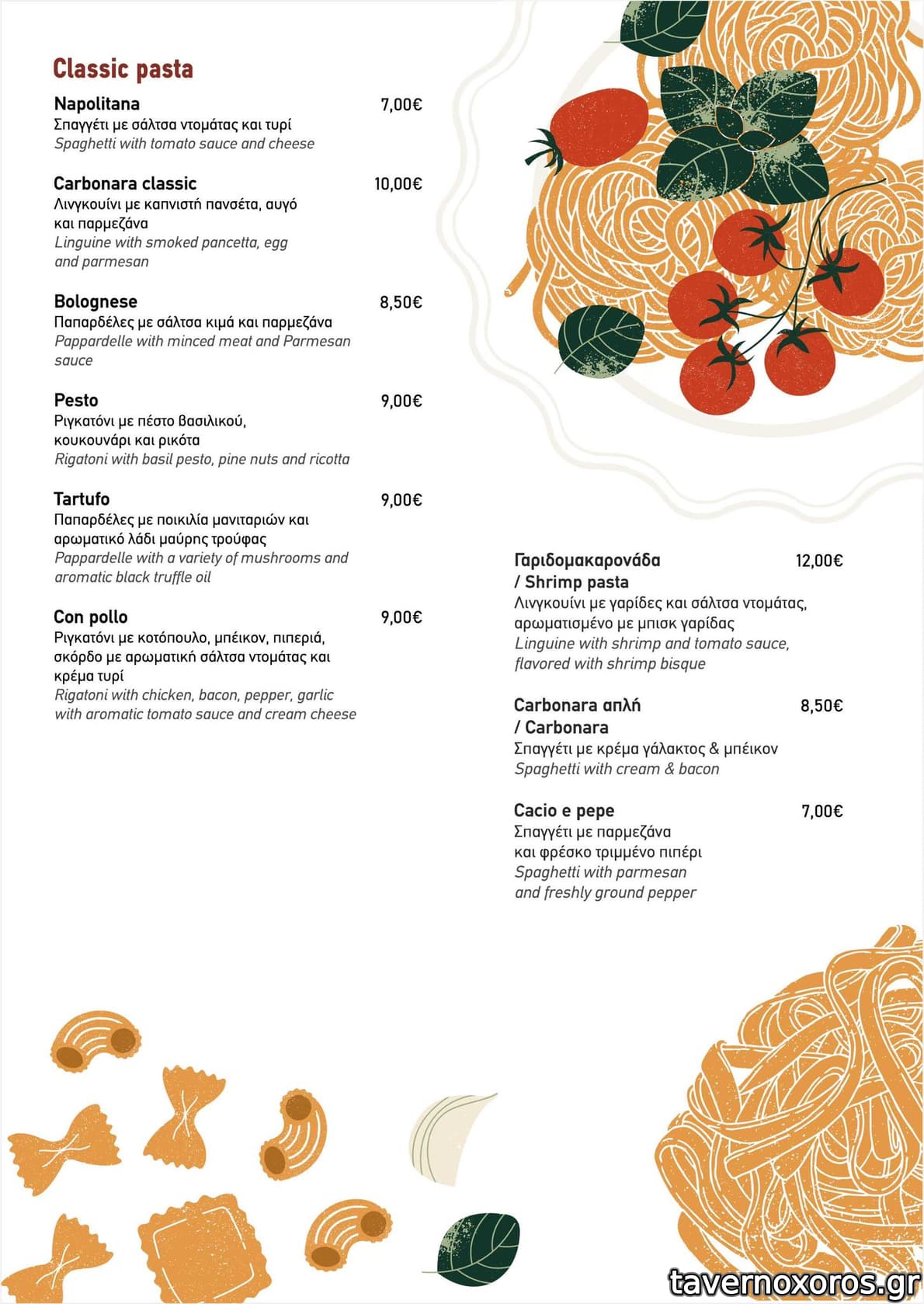 Classic pasta

Napolitana 7,00€
Σπαγγέτι με σάλτσα ντομάτας και τυρί
Spaghetti with tomato sauce and cheese

Carbonara classic 10,00€
Λινγκουίνι με καπνιστή πανσέτα, αυγό και παρμεζάνα
Linguine with smoked pancetta, egg and parmesan

Bolognese 8,50€
Παπαρδέλες με σάλτσα κιμά και παρμεζάνα
Pappardelle with minced meat and Parmesan sauce

Pesto 9,00€
Ριγκατόνι με πέστο βασιλικού, κουκουνάρι και ρικότα
Rigatoni with basil pesto, pine nuts and ricotta

Tartufo 9,00€
Παπαρδέλες με ποικιλία μανιταριών και αρωματικό λάδι μαύρης τρούφας
Pappardelle with a variety of mushrooms and aromatic black truffle oil

Con pollo 9,00€
Ριγκατόνι με κοτόπουλο, μπέικον, πιπεριά, σκόρδο με αρωματική σάλτσα ντομάτας και κρέμα τυρί
Rigatoni with chicken, bacon, pepper, garlic with aromatic tomato sauce and cream cheese

Γαριδομακαρονάδα / Shrimp pasta 12,00€
Λινγκουίνι με γαρίδες και σάλτσα ντομάτας, αρωματισμένο με μπισκ γαρίδας
Linguine with shrimp and tomato sauce, flavored with shrimp bisque

Carbonara απλή / Carbonara 8,50€
Σπαγγέτι με κρέμα γάλακτος & μπέικον
Spaghetti with cream & bacon

Cacio e pepe 7,00€
Σπαγγέτι με παρμεζάνα και φρέσκο τριμμένο πιπέρι
Spaghetti with parmesan and freshly ground pepper

tavernoxoros.gr